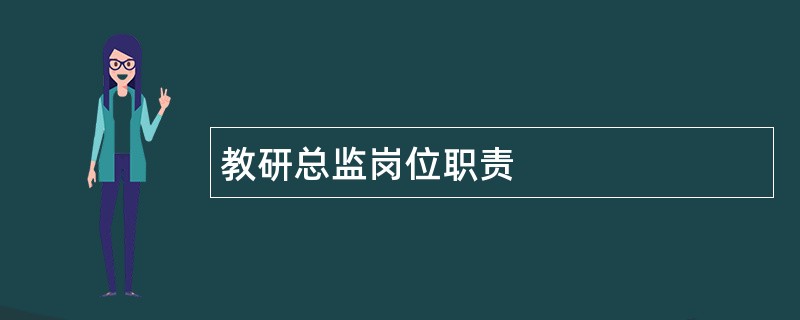 教研总监岗位职责